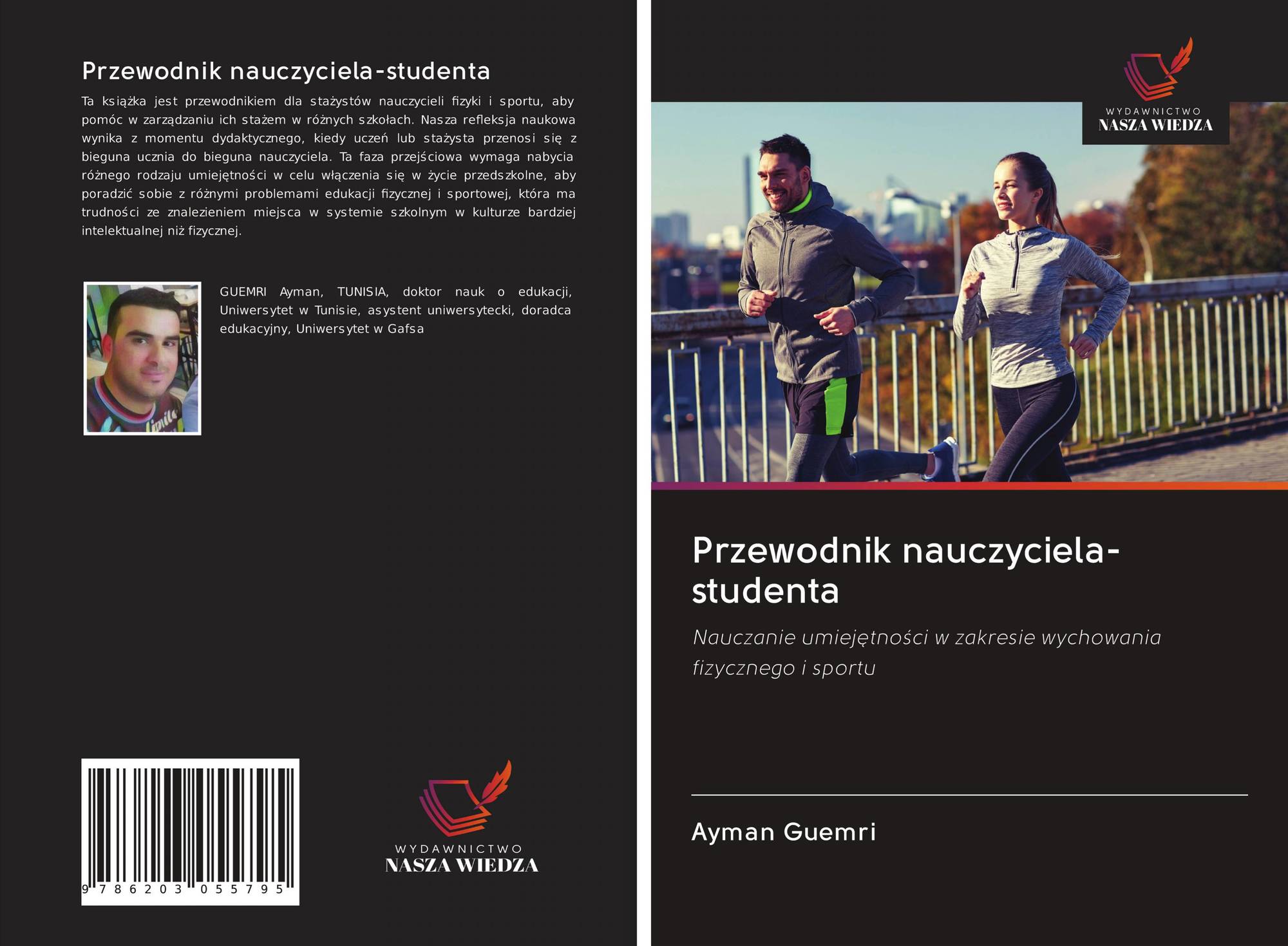 Przewodnik nauczyciela-studenta

Ta książka jest przewodnikiem dla stażystów nauczycieli fizyki i sportu, aby pomóc w zarządzaniu ich stażem w różnych szkołach. Nasza refleksja naukowa wynika z momentu dydaktycznego, kiedy uczeń lub stażysta przenosi się z bieguna ucznia do bieguna nauczyciela. Ta faza przejściowa wymaga nabycia różnego rodzaju umiejętności w celu włączenia się w życie przedszkolne, aby poradzić sobie z różnymi problemami edukacji fizycznej i sportowej, która ma trudności ze znalezieniem miejsca w systemie szkolnym w kulturze bardziej intelektualnej niż fizycznej.

GUEMRI Ayman, TUNISIA, doktor nauk o edukacji, Uniwersytet w Tunisie, asystent uniwersytecki, doradca edukacyjny, Uniwersytet w Gafsa

9 786203 055795

WYDAWNICTWO
NASZA WIEDZA

WYDAWNICTWO
NASZA WIEDZA

Przewodnik nauczyciela-studenta

Nauczanie umiejętności w zakresie wychowania fizycznego i sportu

Ayman Guemri